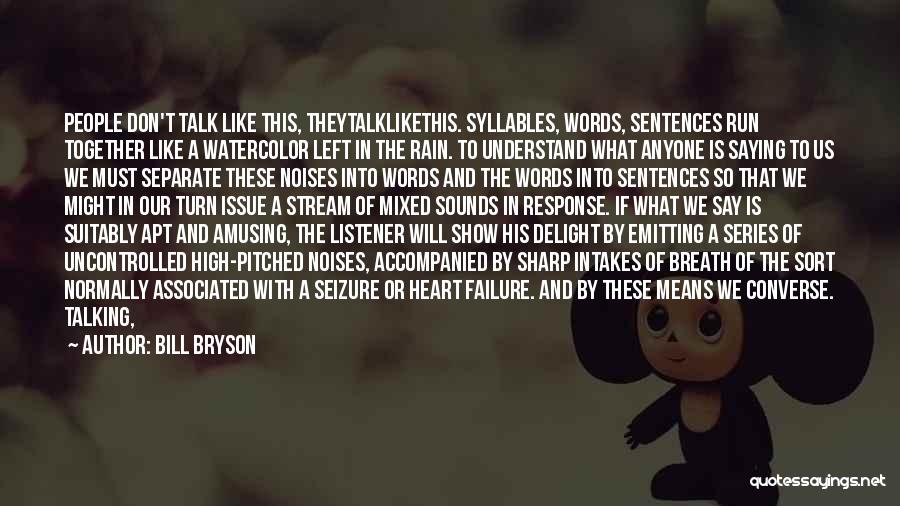 PEOPLE DON'T TALK LIKE THIS, THEYTALKLIKETHIS. SYLLABLES, WORDS, SENTENCES RUN TOGETHER LIKE A WATERCOLOR LEFT IN THE RAIN. TO UNDERSTAND WHAT ANYONE IS SAYING TO US WE MUST SEPARATE THESE NOISES INTO WORDS AND THE WORDS INTO SENTENCES SO THAT WE MIGHT IN OUR TURN ISSUE A STREAM OF MIXED SOUNDS IN RESPONSE. IF WHAT WE SAY IS SUITABLY APT AND AMUSING, THE LISTENER WILL SHOW HIS DELIGHT BY EMITTING A SERIES OF UNCONTROLLED HIGH-PITCHED NOISES, ACCOMPANIED BY SHARP INTAKES OF BREATH OF THE SORT NORMALLY ASSOCIATED WITH A SEIZURE OR HEART FAILURE. AND BY THESE MEANS WE CONVERSE. TALKING,

— AUTHOR: BILL BRYSON

quotessayings.net